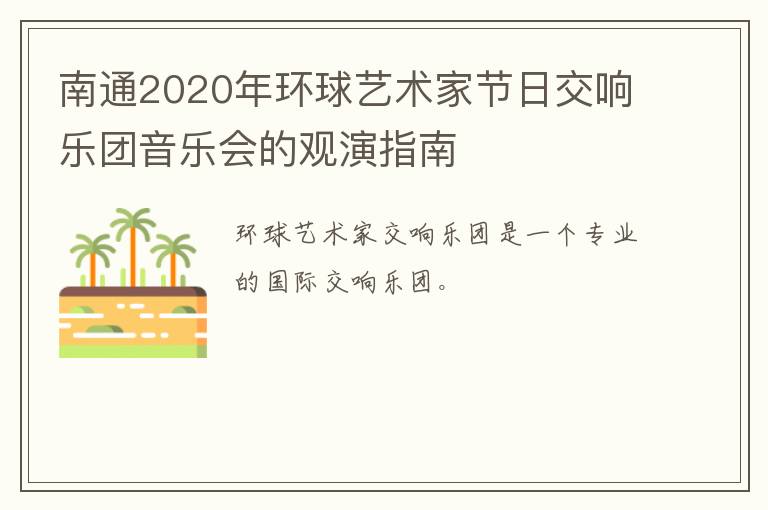 南通2020年环球艺术家节日交响乐团音乐会的观演指南

环球艺术家交响乐团是一个专业的国际交响乐团。